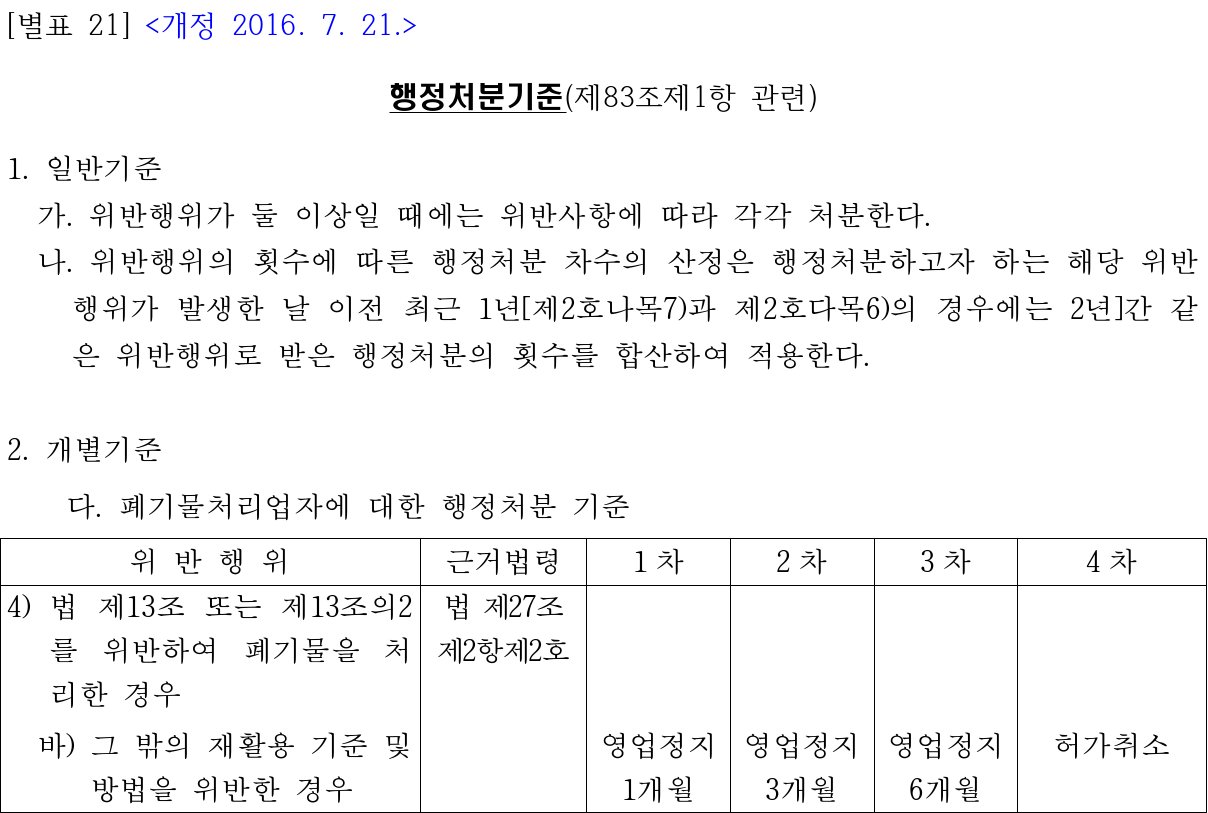 [별표 21] <개정 2016. 7. 21.>

행정처분기준(제83조제1항 관련)

1. 일반기준

가. 위반행위가 둘 이상일 때에는 위반사항에 따라 각각 처분한다.

나. 위반행위의 횟수에 따른 행정처분 차수의 산정은 행정처분하고자 하는 해당 위반행위가 발생한 날 이전 최근 1년[제2호나목7)과 제2호다목6)의 경우에는 2년]간 같은 위반행위로 받은 행정처분의 횟수를 합산하여 적용한다.

2. 개별기준

다. 폐기물처리업자에 대한 행정처분 기준

| 위 반 행 위 | 근거법령 | 1 차 | 2 차 | 3 차 | 4 차 |
|---|---|---|---|---|---|
| 4) 법 제13조 또는 제13조의2를 위반하여 폐기물을 처리한 경우 | 법 제27조 제2항제2호 | | | | |
| 바) 그 밖의 재활용 기준 및 방법을 위반한 경우 | | 영업정지 1개월 | 영업정지 3개월 | 영업정지 6개월 | 허가취소 |